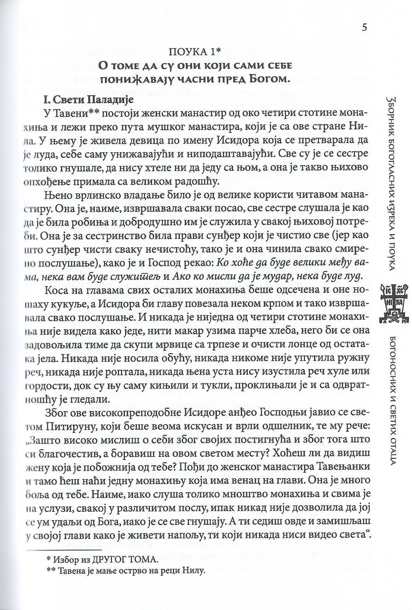 5

ПОУКА 1*
О томе да су они који сами себе понижавају часни пред Богом.

I. Свети Паладије

У Тавени** постоји женски манастир од око четири стотине монахиња и лежи преко пута мушког манастира, који је са ове стране Нила. У њему је живела девица по имену Исидора која се претварала да је луда, себе саму унижавајући и ниподаштавајући. Све су је сестре толико гнушале, да нису хтеле ни да једу са њом, а она је такво њихово опхођење примала са великом радошћу.

Њено врлинско владање било је од велике користи читавом манастиру. Она је, наиме, извршавала сваки посао, све сестре слушала је као да је била робиња и добродушно им је служила у свакој њиховој потреби. Она је за сестринство била прави сунђер који је чистио све (јер као што сунђер чисти сваку нечистоћу, тако је и она чинила свако смирено послушање), како је и Господ рекао: Ко хоће да буде велики међу вама, нека вам буде служитељ и Ако ко мисли да је мудар, нека буде луд.

Коса на главама свих осталих монахиња беше одсечена и оне ношаху кукуље, а Исидора би главу повезала неком крпом и тако извршавала свако послушање. И никада је ниједна од четири стотине монахиња није видела како једе, нити макар узима парче хлеба, него би се она задовољила тиме да скупи мрвице са трпезе и очисти лонце од остатака јела. Никада није носила обућу, никада никоме није упутила ружну реч, никада није роптала, никада њена уста нису изустила реч хуле или гордости, док су њу саму кињили и тукли, проклињали је и са одвратношћу је гледали.

Због ове високопреподобне Исидоре анђео Господњи јавио се светом Питируну, који беше веома искусан и врли одшелник, те му рече: „Зашто високо мислиш о себи због својих постигнућа и због тога што си благочестив, а боравиш на овом светом месту? Хоћеш ли да видиш жену која је побожнија од тебе? Пођи до женског манастира Тавењанки и тамо ћеш наћи једну монахињу која има венац на глави. Она је много боља од тебе. Наиме, иако слуша толико мноштво монахиња и свима је на услузи, свакој у различитом послу, ипак никад није дозволила да јој се ум удаљи од Бога, иако је се све гнушају. А ти седиш овде и замишљаш у својој глави како је живети напољу, ти који никада ниси видео света“.

* Избор из ДРУГОГ ТОМА.
** Тавена је мање острво на реци Нилу.

Зборник богогласних изрека и поука богоносних и светих отаца